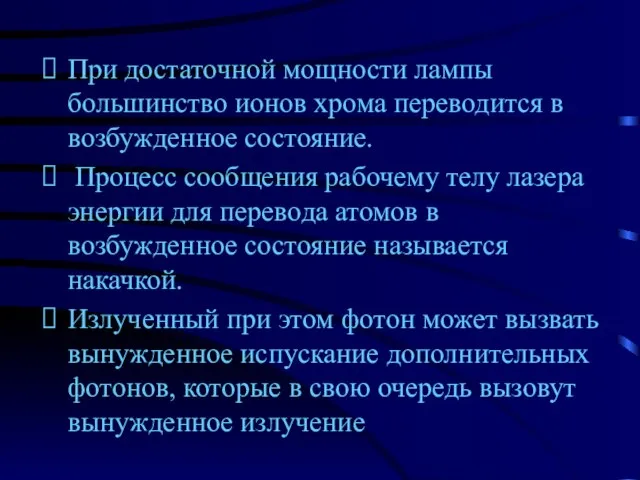 При достаточной мощности лампы большинство ионов хрома переводится в возбужденное состояние.

Процесс сообщения рабочему телу лазера энергии для перевода атомов в возбужденное состояние называется накачкой.

Излученный при этом фотон может вызвать вынужденное испускание дополнительных фотонов, которые в свою очередь вызовут вынужденное излучение